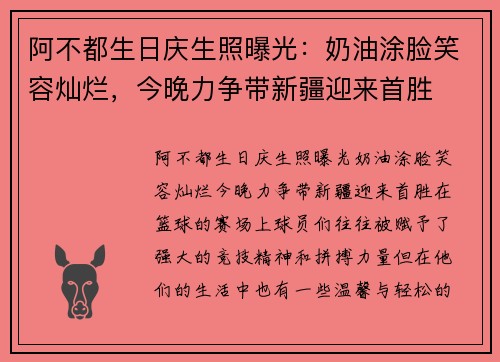 阿不都生日庆生照曝光：奶油涂脸笑容灿烂，今晚力争带新疆迎来首胜

阿不都生日庆生照曝光奶油涂脸笑容灿烂今晚力争带新疆迎来首胜在篮球的赛场上球员们往往被赋予了强大的竞技精神和拼搏力量但在他们的生活中也有一些温馨与轻松的